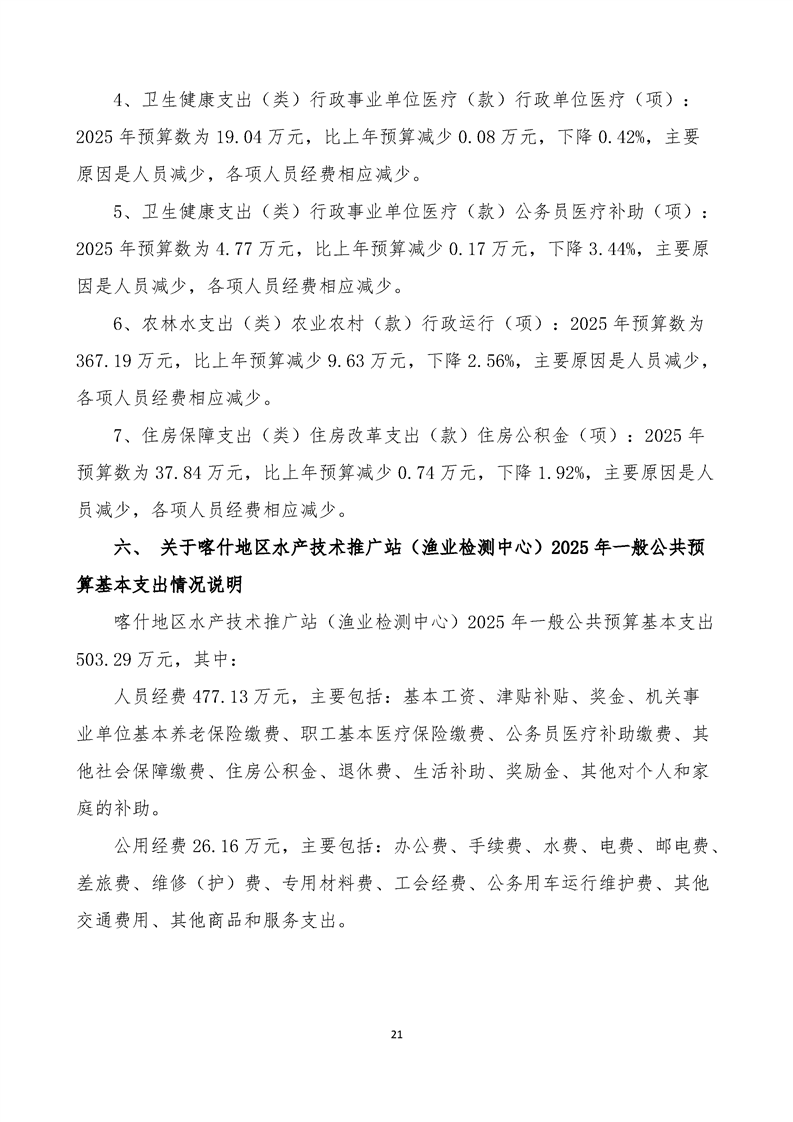 4、卫生健康支出（类）行政事业单位医疗（款）行政单位医疗（项）：2025 年预算数为 19.04 万元，比上年预算减少 0.08 万元，下降 0.42%，主要原因是人员减少，各项人员经费相应减少。

5、卫生健康支出（类）行政事业单位医疗（款）公务员医疗补助（项）：2025 年预算数为 4.77 万元，比上年预算减少 0.17 万元，下降 3.44%，主要原因是人员减少，各项人员经费相应减少。

6、农林水支出（类）农业农村（款）行政运行（项）：2025 年预算数为 367.19 万元，比上年预算减少 9.63 万元，下降 2.56%，主要原因是人员减少，各项人员经费相应减少。

7、住房保障支出（类）住房改革支出（款）住房公积金（项）：2025 年预算数为 37.84 万元，比上年预算减少 0.74 万元，下降 1.92%，主要原因是人员减少，各项人员经费相应减少。

六、 关于喀什地区水产技术推广站（渔业检测中心）2025 年一般公共预算基本支出情况说明

喀什地区水产技术推广站（渔业检测中心）2025 年一般公共预算基本支出 503.29 万元，其中：

人员经费 477.13 万元，主要包括：基本工资、津贴补贴、奖金、机关事业单位基本养老保险缴费、职工基本医疗保险缴费、公务员医疗补助缴费、其他社会保障缴费、住房公积金、退休费、生活补助、奖励金、其他对个人和家庭的补助。

公用经费 26.16 万元，主要包括：办公费、手续费、水费、电费、邮电费、差旅费、维修（护）费、专用材料费、工会经费、公务用车运行维护费、其他交通费用、其他商品和服务支出。

21